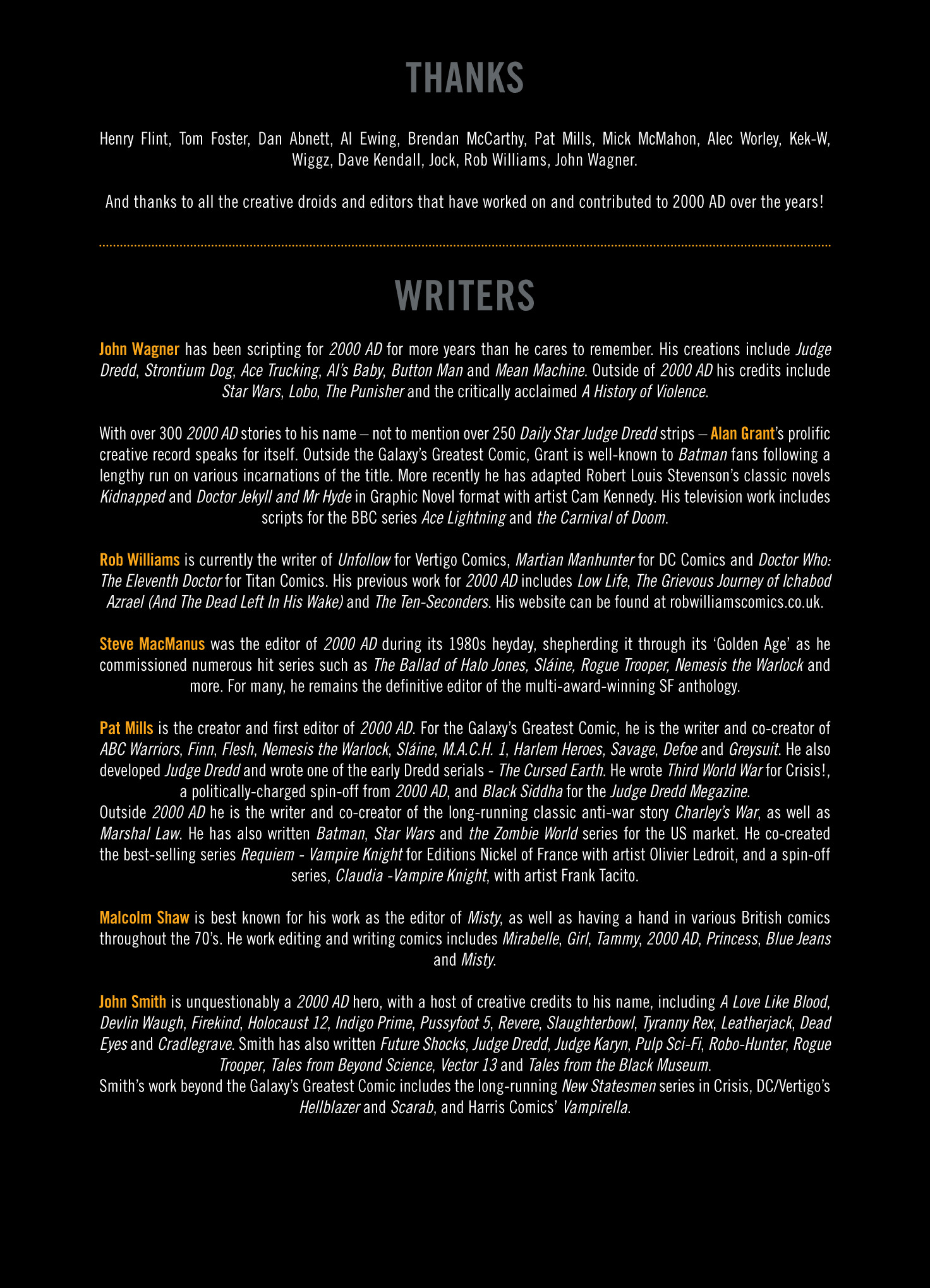 THANKS

Henry Flint, Tom Foster, Dan Abnett, Al Ewing, Brendan McCarthy, Pat Mills, Mick McMahon, Alec Worley, Kek-W, Wiggz, Dave Kendall, Jock, Rob Williams, John Wagner.

And thanks to all the creative droids and editors that have worked on and contributed to 2000 AD over the years!

WRITERS

John Wagner has been scripting for 2000 AD for more years than he cares to remember. His creations include Judge Dredd, Strontium Dog, Ace Trucking, Al's Baby, Button Man and Mean Machine. Outside of 2000 AD his credits include Star Wars, Lobo, The Punisher and the critically acclaimed A History of Violence.

With over 300 2000 AD stories to his name – not to mention over 250 Daily Star Judge Dredd strips – Alan Grant's prolific creative record speaks for itself. Outside the Galaxy's Greatest Comic, Grant is well-known to Batman fans following a lengthy run on various incarnations of the title. More recently he has adapted Robert Louis Stevenson's classic novels Kidnapped and Doctor Jekyll and Mr Hyde in Graphic Novel format with artist Cam Kennedy. His television work includes scripts for the BBC series Ace Lightning and the Carnival of Doom.

Rob Williams is currently the writer of Unfollow for Vertigo Comics, Martian Manhunter for DC Comics and Doctor Who: The Eleventh Doctor for Titan Comics. His previous work for 2000 AD includes Low Life, The Grievous Journey of Ichabod Azrael (And The Dead Left In His Wake) and The Ten-Seconders. His website can be found at robwilliamscomics.co.uk.

Steve MacManus was the editor of 2000 AD during its 1980s heyday, shepherding it through its 'Golden Age' as he commissioned numerous hit series such as The Ballad of Halo Jones, Sláine, Rogue Trooper, Nemesis the Warlock and more. For many, he remains the definitive editor of the multi-award-winning SF anthology.

Pat Mills is the creator and first editor of 2000 AD. For the Galaxy's Greatest Comic, he is the writer and co-creator of ABC Warriors, Finn, Flesh, Nemesis the Warlock, Sláine, M.A.C.H. 1, Harlem Heroes, Savage, Defoe and Greysuit. He also developed Judge Dredd and wrote one of the early Dredd serials - The Cursed Earth. He wrote Third World War for Crisis!, a politically-charged spin-off from 2000 AD, and Black Siddha for the Judge Dredd Megazine.
Outside 2000 AD he is the writer and co-creator of the long-running classic anti-war story Charley's War, as well as Marshal Law. He has also written Batman, Star Wars and the Zombie World series for the US market. He co-created the best-selling series Requiem - Vampire Knight for Editions Nickel of France with artist Olivier Ledroit, and a spin-off series, Claudia -Vampire Knight, with artist Frank Tacito.

Malcolm Shaw is best known for his work as the editor of Misty, as well as having a hand in various British comics throughout the 70's. He work editing and writing comics includes Mirabelle, Girl, Tammy, 2000 AD, Princess, Blue Jeans and Misty.

John Smith is unquestionably a 2000 AD hero, with a host of creative credits to his name, including A Love Like Blood, Devlin Waugh, Firekind, Holocaust 12, Indigo Prime, Pussyfoot 5, Revere, Slaughterbowl, Tyranny Rex, Leatherjack, Dead Eyes and Cradlegrave. Smith has also written Future Shocks, Judge Dredd, Judge Karyn, Pulp Sci-Fi, Robo-Hunter, Rogue Trooper, Tales from Beyond Science, Vector 13 and Tales from the Black Museum.
Smith's work beyond the Galaxy's Greatest Comic includes the long-running New Statesmen series in Crisis, DC/Vertigo's Hellblazer and Scarab, and Harris Comics' Vampirella.